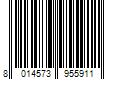 8 014573 955911